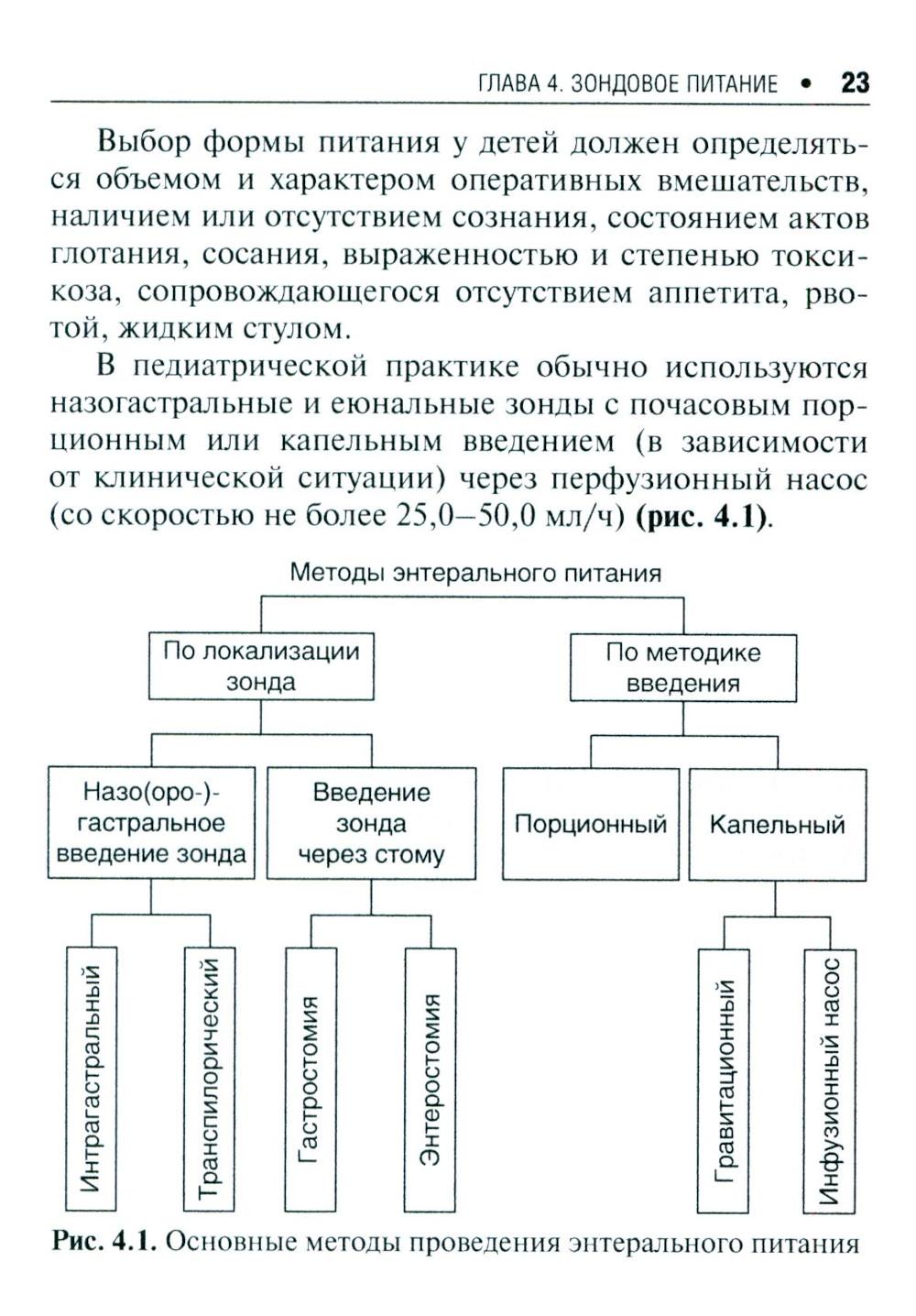 ГЛАВА 4. ЗОНДОВОЕ ПИТАНИЕ • 23

Выбор формы питания у детей должен определяться объемом и характером оперативных вмешательств, наличием или отсутствием сознания, состоянием актов глотания, сосания, выраженностью и степенью токсикоза, сопровождающегося отсутствием аппетита, рвотой, жидким стулом.

В педиатрической практике обычно используются назогастральные и еюнальные зонды с почасовым порционным или капельным введением (в зависимости от клинической ситуации) через перфузионный насос (со скоростью не более 25,0–50,0 мл/ч) (рис. 4.1).

Методы энтерального питания

По локализации зонда

По методике введения

Назо(оро-)-гастральное введение зонда

Введение зонда через стому

Порционный

Капельный

Интрагастральный

Транспилорический

Гастростомия

Энтеростомия

Гравитационный

Инфузионный насос

Рис. 4.1. Основные методы проведения энтерального питания